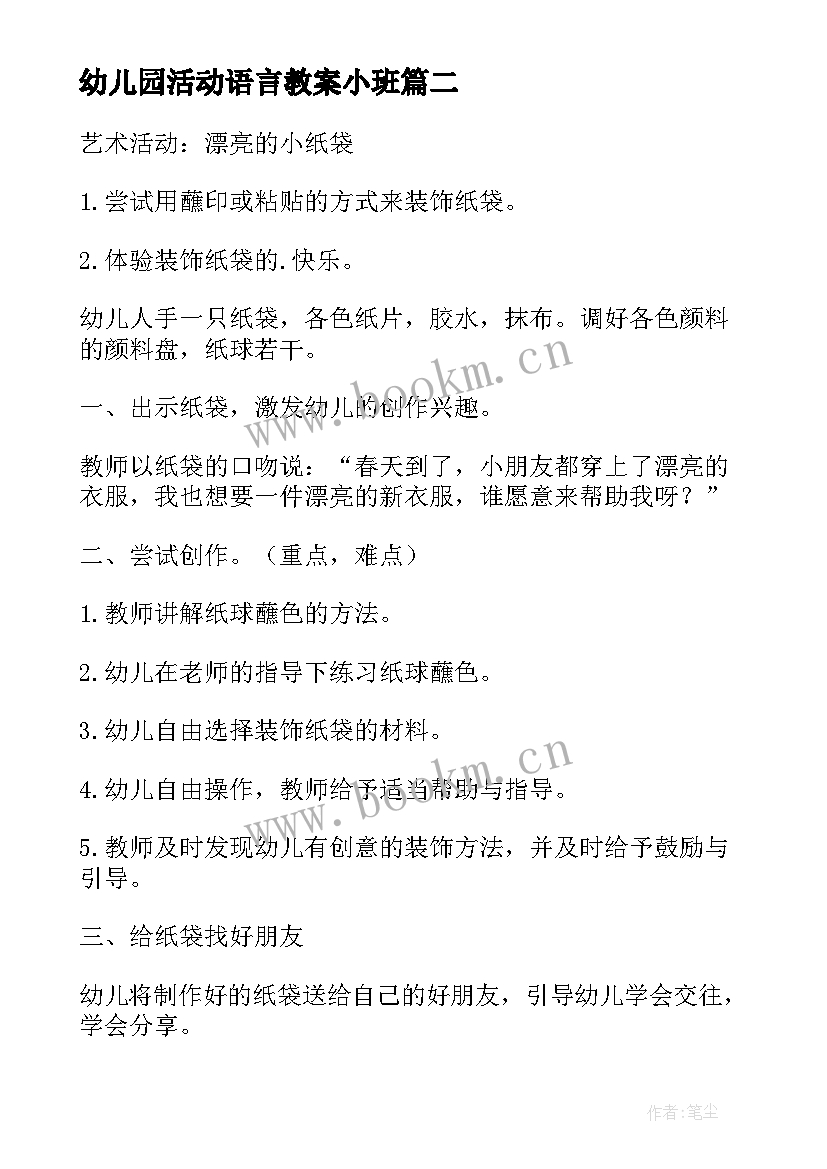 幼儿园活动语言教案小班篇二

艺术活动：漂亮的小纸袋

1.尝试用蘸印或粘贴的方式来装饰纸袋。

2.体验装饰纸袋的.快乐。

幼儿人手一只纸袋，各色纸片，胶水，抹布。调好各色颜料的颜料盘，纸球若干。

一、出示纸袋，激发幼儿的创作兴趣。

教师以纸袋的口吻说：“春天到了，小朋友都穿上了漂亮的衣服，我也想要一件漂亮的新衣服，谁愿意来帮助我呀？”

二、尝试创作。（重点，难点）

1.教师讲解纸球蘸色的方法。

2.幼儿在老师的指导下练习纸球蘸色。

3.幼儿自由选择装饰纸袋的材料。

4.幼儿自由操作，教师给予适当帮助与指导。

5.教师及时发现幼儿有创意的装饰方法，并及时给予鼓励与引导。

三、给纸袋找好朋友

幼儿将制作好的纸袋送给自己的好朋友，引导幼儿学会交往，学会分享。

www.bookm.cn

www.bookm.cn

作者:笔尘